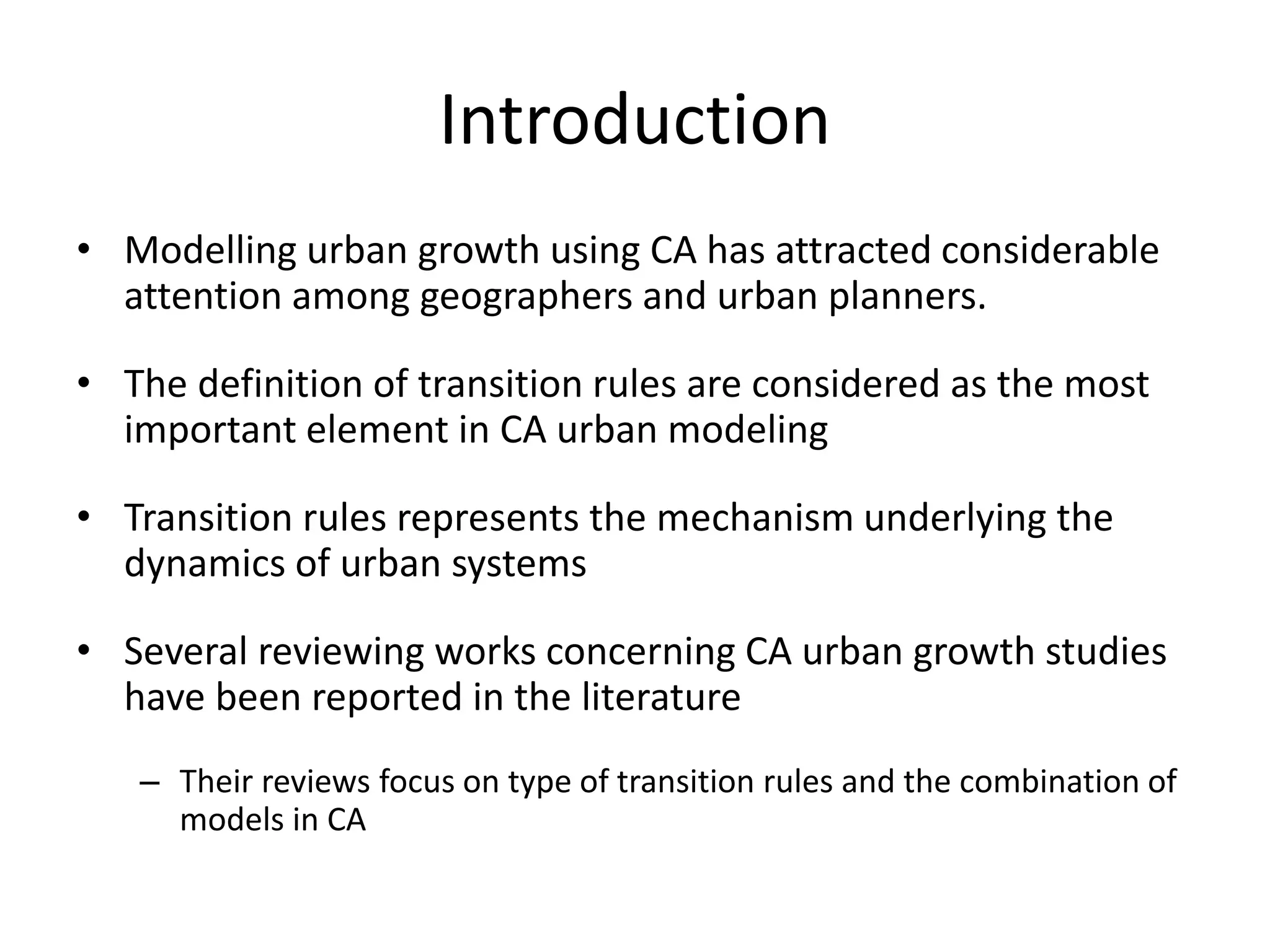 Introduction

• Modelling urban growth using CA has attracted considerable attention among geographers and urban planners.

• The definition of transition rules are considered as the most important element in CA urban modeling

• Transition rules represents the mechanism underlying the dynamics of urban systems

• Several reviewing works concerning CA urban growth studies have been reported in the literature

– Their reviews focus on type of transition rules and the combination of models in CA